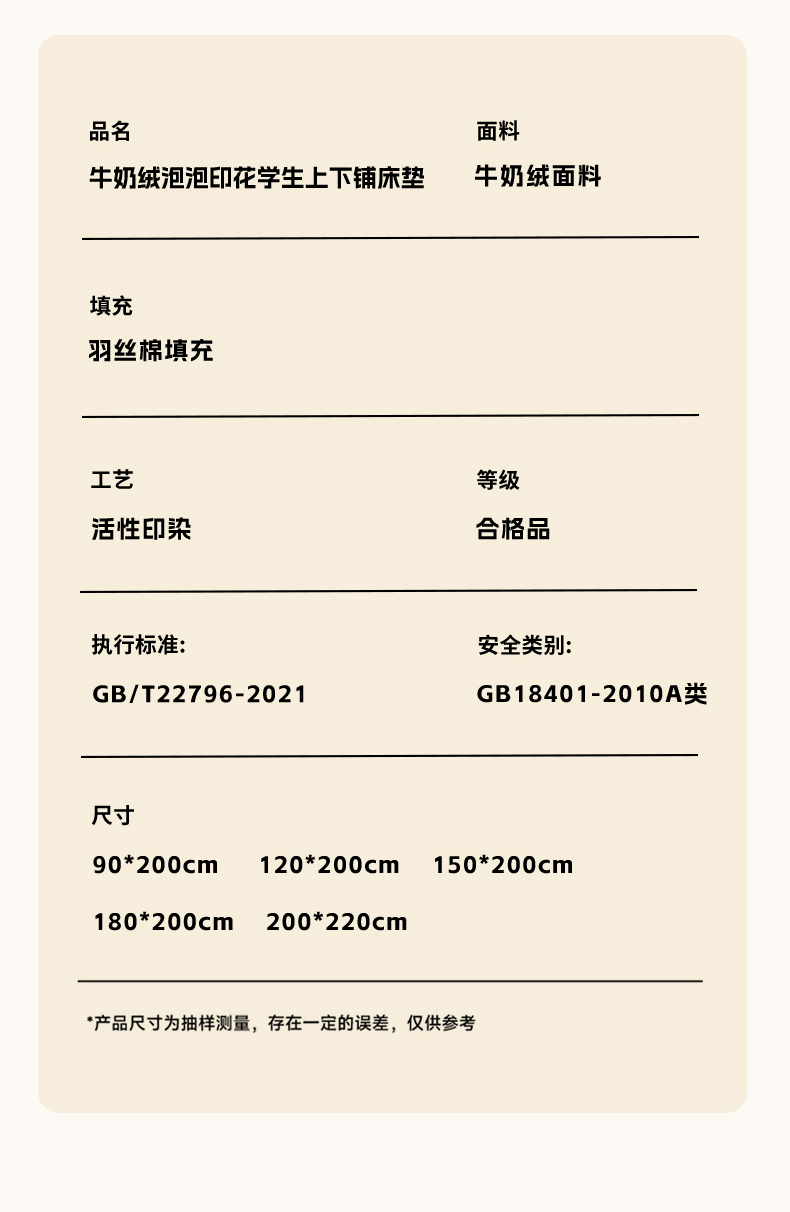 品名

牛奶绒泡泡印花学生上下铺床垫

面料

牛奶绒面料

填充

羽丝棉填充

工艺

活性印染

等级

合格品

执行标准:

GB/T22796-2021

安全类别:

GB18401-2010A类

尺寸

90*200cm 120*200cm 150*200cm

180*200cm 200*220cm

*产品尺寸为抽样测量，存在一定的误差，仅供参考